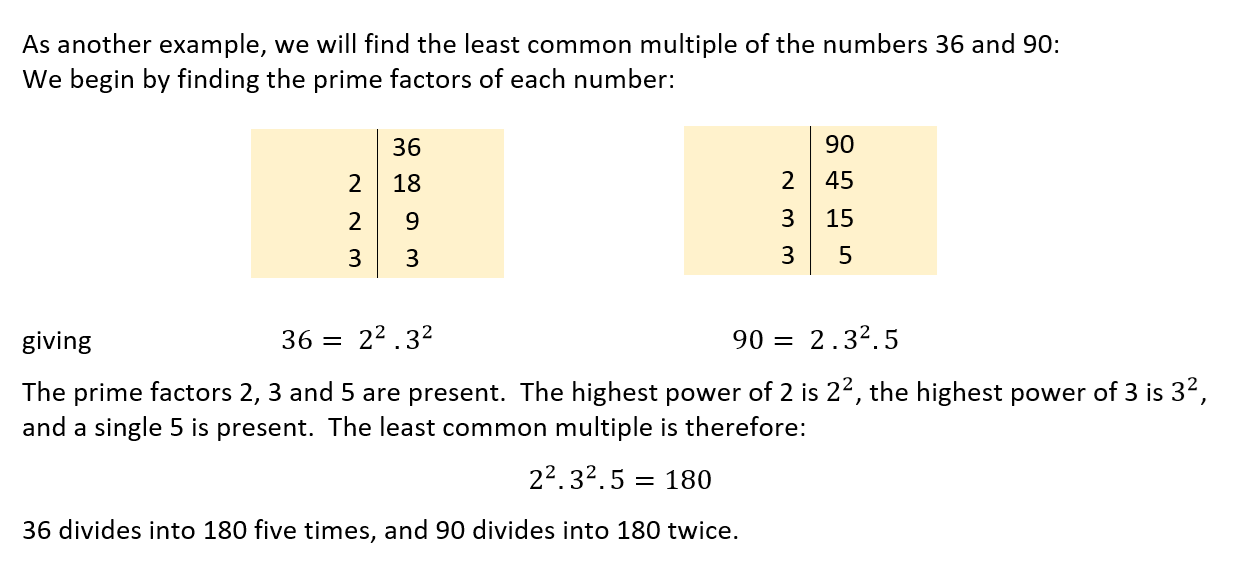 As another example, we will find the least common multiple of the numbers 36 and 90:
We begin by finding the prime factors of each number:

|  | 36 |
|---|---|
| 2 | 18 |
| 2 | 9 |
| 3 | 3 |

|  | 90 |
|---|---|
| 2 | 45 |
| 3 | 15 |
| 3 | 5 |

giving $36 = 2^2 . 3^2$ $90 = 2 . 3^2 . 5$

The prime factors 2, 3 and 5 are present. The highest power of 2 is $2^2$, the highest power of 3 is $3^2$, and a single 5 is present. The least common multiple is therefore:

$2^2 . 3^2 . 5 = 180$

36 divides into 180 five times, and 90 divides into 180 twice.